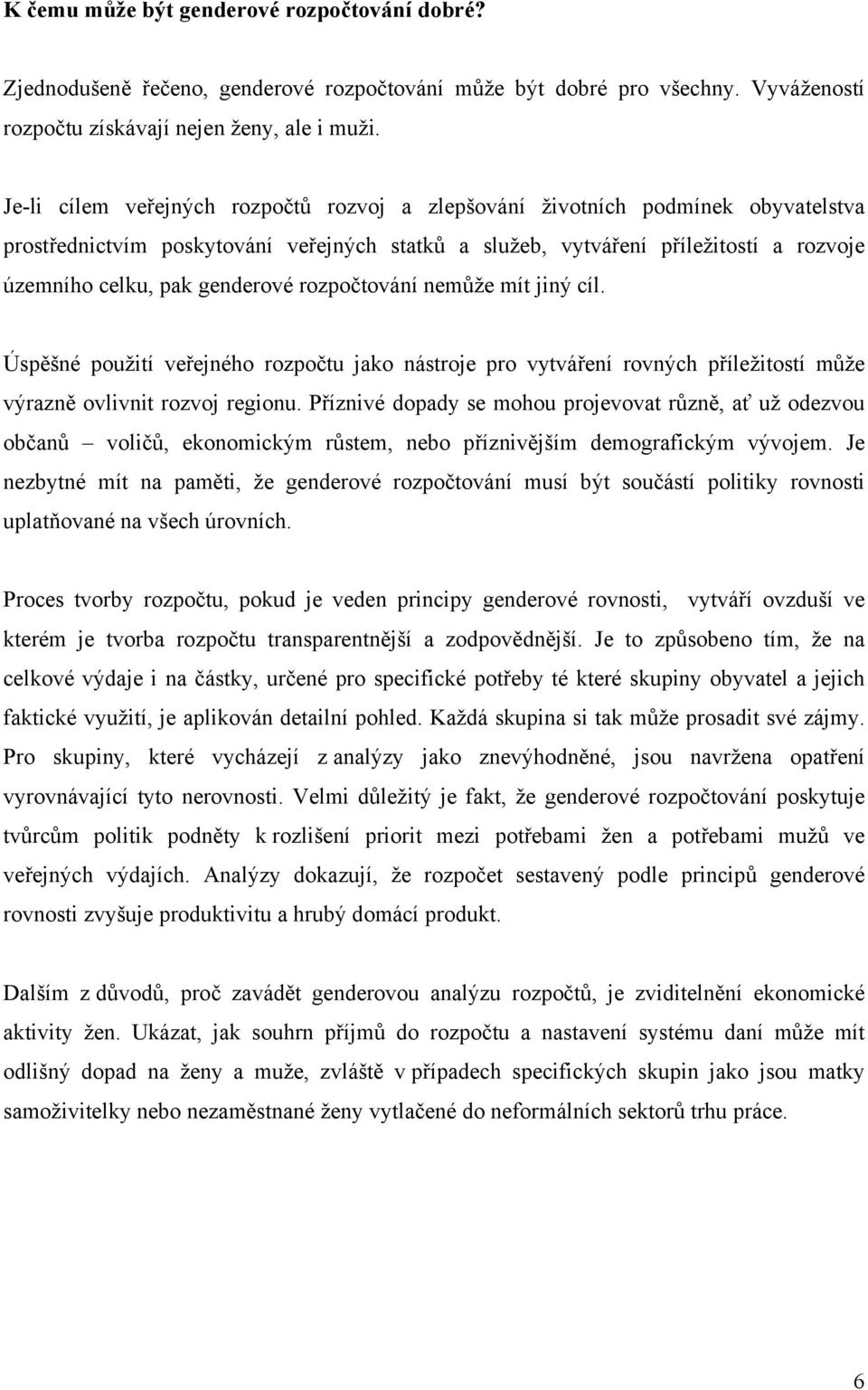 K čemu může být genderové rozpočtování dobré?

Zjednodušeně řečeno, genderové rozpočtování může být dobré pro všechny. Vyvážeností rozpočtu získávají nejen ženy, ale i muži.

Je-li cílem veřejných rozpočtů rozvoj a zlepšování životních podmínek obyvatelstva prostřednictvím poskytování veřejných statků a služeb, vytváření příležitostí a rozvoje územního celku, pak genderové rozpočtování nemůže mít jiný cíl.

Úspěšné použití veřejného rozpočtu jako nástroje pro vytváření rovných příležitostí může výrazně ovlivnit rozvoj regionu. Příznivé dopady se mohou projevovat různě, ať už odezvou občanů – voličů, ekonomickým růstem, nebo příznivějším demografickým vývojem. Je nezbytné mít na paměti, že genderové rozpočtování musí být součástí politiky rovnosti uplatňované na všech úrovních.

Proces tvorby rozpočtu, pokud je veden principy genderové rovnosti, vytváří ovzduší ve kterém je tvorba rozpočtu transparentnější a zodpovědnější. Je to způsobeno tím, že na celkové výdaje i na částky, určené pro specifické potřeby té které skupiny obyvatel a jejich faktické využití, je aplikován detailní pohled. Každá skupina si tak může prosadit své zájmy. Pro skupiny, které vycházejí z analýzy jako znevýhodněné, jsou navržena opatření vyrovnávající tyto nerovnosti. Velmi důležitý je fakt, že genderové rozpočtování poskytuje tvůrcům politik podněty k rozlišení priorit mezi potřebami žen a potřebami mužů ve veřejných výdajích. Analýzy dokazují, že rozpočet sestavený podle principů genderové rovnosti zvyšuje produktivitu a hrubý domácí produkt.

Dalším z důvodů, proč zavádět genderovou analýzu rozpočtů, je zviditelnění ekonomické aktivity žen. Ukázat, jak souhrn příjmů do rozpočtu a nastavení systému daní může mít odlišný dopad na ženy a muže, zvláště v případech specifických skupin jako jsou matky samoživitelky nebo nezaměstnané ženy vytlačené do neformálních sektorů trhu práce.

6